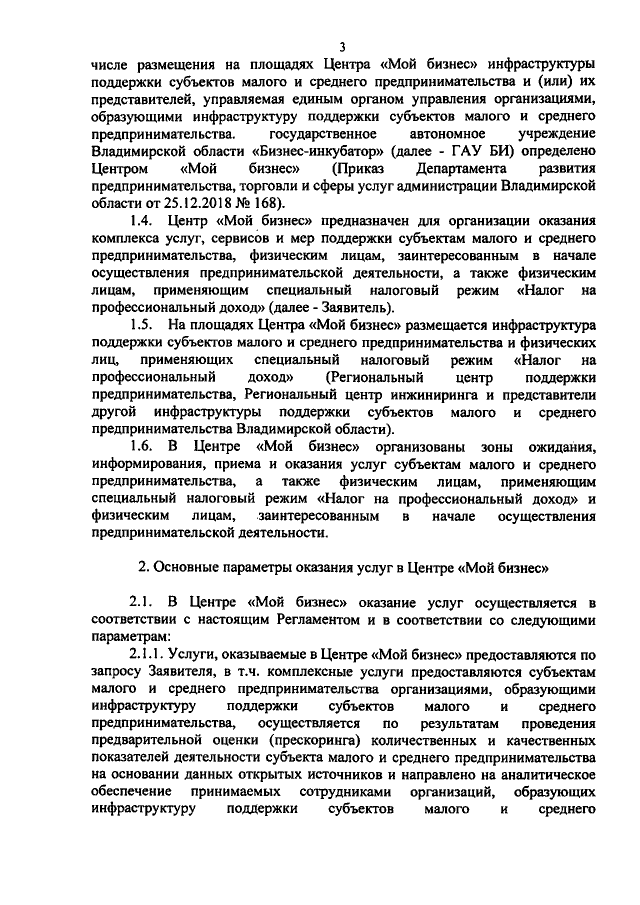 3

числе размещения на площадях Центра «Мой бизнес» инфраструктуры поддержки субъектов малого и среднего предпринимательства и (или) их представителей, управляемая единым органом управления организациями, образующими инфраструктуру поддержки субъектов малого и среднего предпринимательства. государственное автономное учреждение Владимирской области «Бизнес-инкубатор» (далее - ГАУ БИ) определено Центром «Мой бизнес» (Приказ Департамента развития предпринимательства, торговли и сферы услуг администрации Владимирской области от 25.12.2018 № 168).

1.4. Центр «Мой бизнес» предназначен для организации оказания комплекса услуг, сервисов и мер поддержки субъектам малого и среднего предпринимательства, физическим лицам, заинтересованным в начале осуществления предпринимательской деятельности, а также физическим лицам, применяющим специальный налоговый режим «Налог на профессиональный доход» (далее - Заявитель).

1.5. На площадях Центра «Мой бизнес» размещается инфраструктура поддержки субъектов малого и среднего предпринимательства и физических лиц, применяющих специальный налоговый режим «Налог на профессиональный доход» (Региональный центр поддержки предпринимательства, Региональный центр инжиниринга и представители другой инфраструктуры поддержки субъектов малого и среднего предпринимательства Владимирской области).

1.6. В Центре «Мой бизнес» организованы зоны ожидания, информирования, приема и оказания услуг субъектам малого и среднего предпринимательства, а также физическим лицам, применяющим специальный налоговый режим «Налог на профессиональный доход» и физическим лицам, заинтересованным в начале осуществления предпринимательской деятельности.

2. Основные параметры оказания услуг в Центре «Мой бизнес»

2.1. В Центре «Мой бизнес» оказание услуг осуществляется в соответствии с настоящим Регламентом и в соответствии со следующими параметрам:

2.1.1. Услуги, оказываемые в Центре «Мой бизнес» предоставляются по запросу Заявителя, в т.ч. комплексные услуги предоставляются субъектам малого и среднего предпринимательства организациями, образующими инфраструктуру поддержки субъектов малого и среднего предпринимательства, осуществляется по результатам проведения предварительной оценки (прескоринга) количественных и качественных показателей деятельности субъекта малого и среднего предпринимательства на основании данных открытых источников и направлено на аналитическое обеспечение принимаемых сотрудниками организаций, образующих инфраструктуру поддержки субъектов малого и среднего